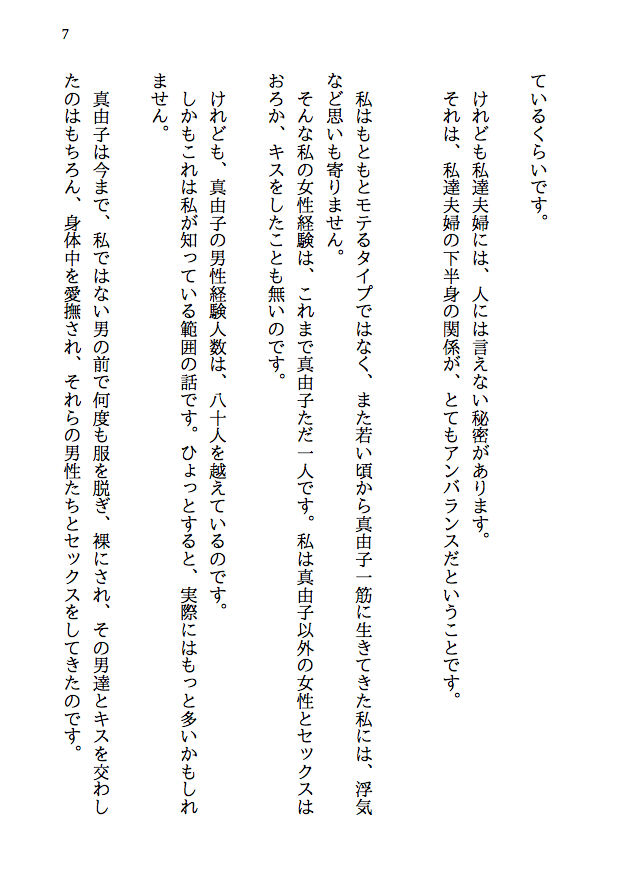 7

ているくらいです。
けれども私達夫婦には、人には言えない秘密があります。
それは、私達夫婦の下半身の関係が、とてもアンバランスだということです。

私はもともとモテるタイプではなく、また若い頃から真由子一筋に生きてきた私には、浮気など思いも寄りません。
そんな私の女性経験は、これまで真由子ただ一人です。私は真由子以外の女性とセックスはおろか、キスをしたことも無いのです。

けれども、真由子の男性経験人数は、八十人を越えているのです。
しかもこれは私が知っている範囲の話です。ひょっとすると、実際にはもっと多いかもしれません。
真由子は今まで、私ではない男の前で何度も服を脱ぎ、裸にされ、その男達とキスを交わしたのはもちろん、身体中を愛撫され、それらの男性たちとセックスをしてきたのです。